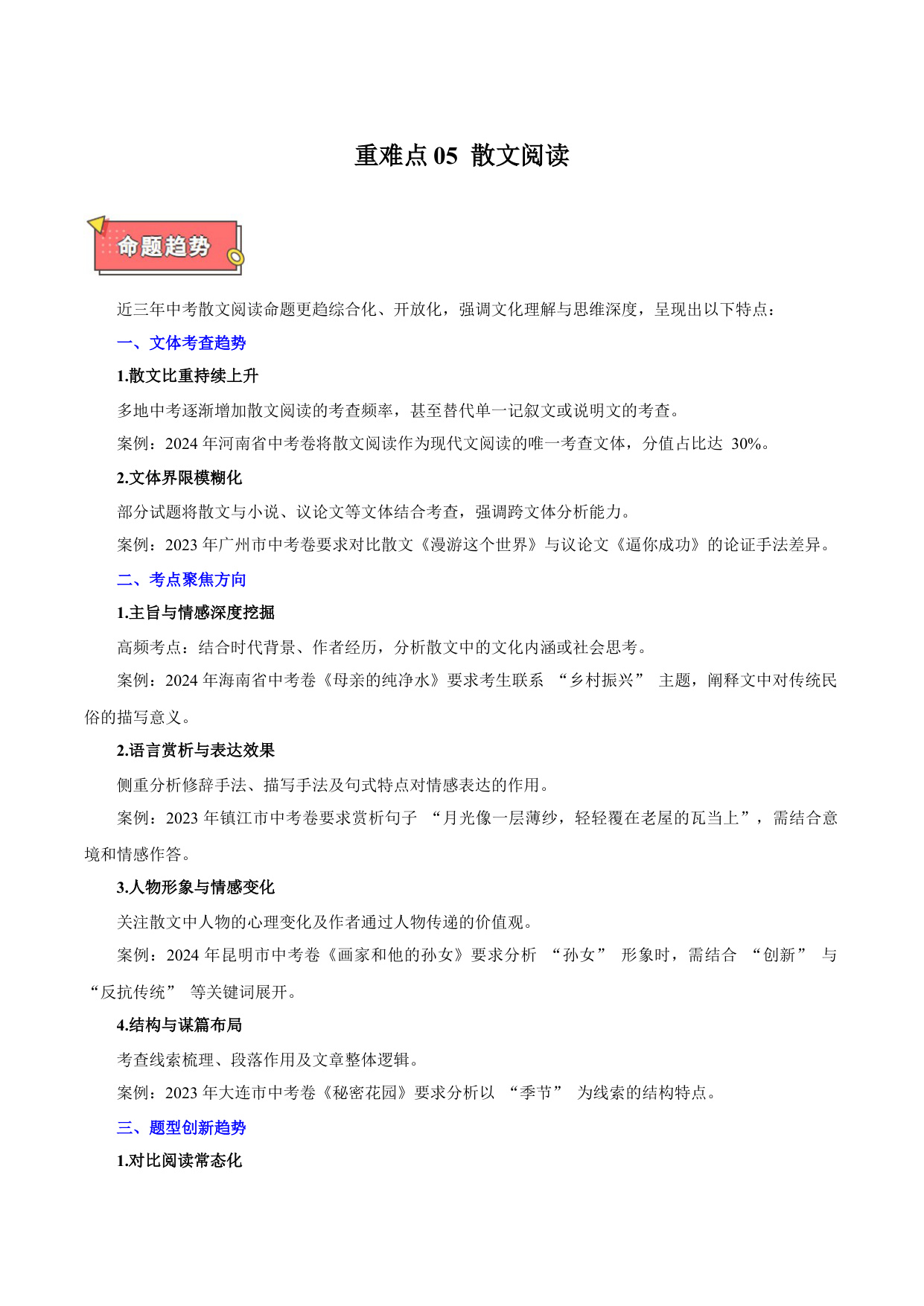 重难点 05 散文阅读

命题趋势

近三年中考散文阅读命题更趋综合化、开放化，强调文化理解与思维深度，呈现出以下特点：

一、文体考查趋势

1.散文比重持续上升

多地中考逐渐增加散文阅读的考查频率，甚至替代单一记叙文或说明文的考查。

案例：2024 年河南省中考卷将散文阅读作为现代文阅读的唯一考查文体，分值占比达 30%。

2.文体界限模糊化

部分试题将散文与小说、议论文等文体结合考查，强调跨文体分析能力。

案例：2023 年广州市中考卷要求对比散文《漫游这个世界》与议论文《逼你成功》的论证手法差异。

二、考点聚焦方向

1.主旨与情感深度挖掘

高频考点：结合时代背景、作者经历，分析散文中的文化内涵或社会思考。

案例：2024 年海南省中考卷《母亲的纯净水》要求考生联系 “乡村振兴” 主题，阐释文中对传统民俗的描写意义。

2.语言赏析与表达效果

侧重分析修辞手法、描写手法及句式特点对情感表达的作用。

案例：2023 年镇江市中考卷要求赏析句子 “月光像一层薄纱，轻轻覆在老屋的瓦当上”，需结合意境和情感作答。

3.人物形象与情感变化

关注散文中人物的心理变化及作者通过人物传递的价值观。

案例：2024 年昆明市中考卷《画家和他的孙女》要求分析 “孙女” 形象时，需结合 “创新” 与 “反抗传统” 等关键词展开。

4.结构与谋篇布局

考查线索梳理、段落作用及文章整体逻辑。

案例：2023 年大连市中考卷《秘密花园》要求分析以 “季节” 为线索的结构特点。

三、题型创新趋势

1.对比阅读常态化